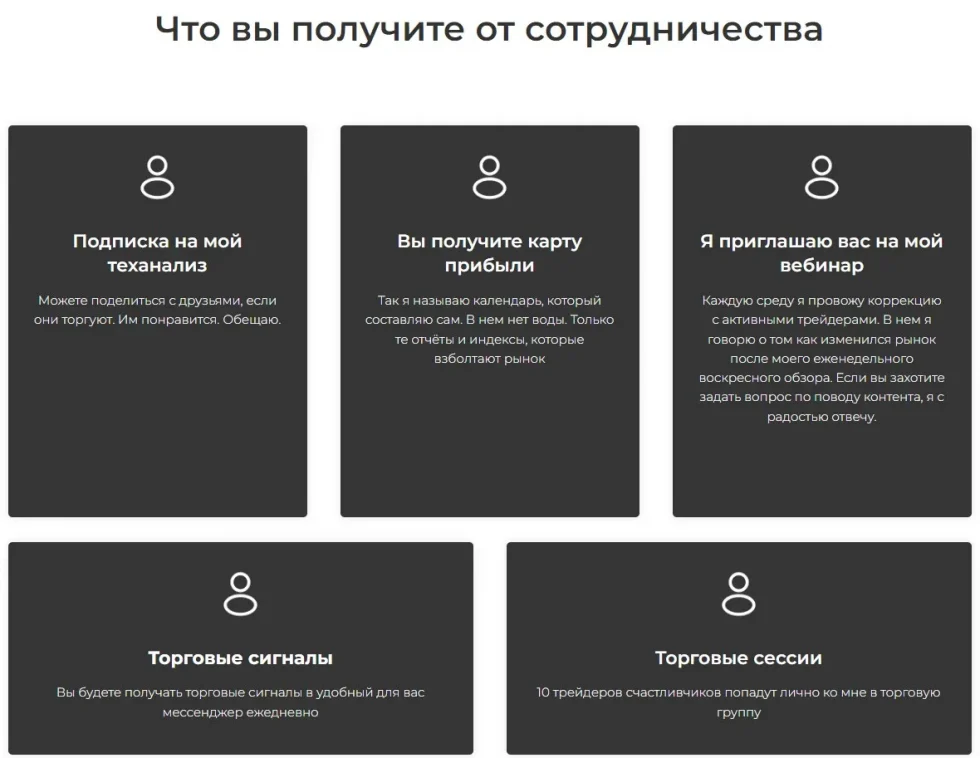 Что вы получите от сотрудничества

Подписка на мой теханализ

Можете поделиться с друзьями, если они торгуют. Им понравится. Обещаю.

Вы получите карту прибыли

Так я называю календарь, который составляю сам. В нем нет воды. Только те отчёты и индексы, которые взболтают рынок

Я приглашаю вас на мой вебинар

Каждую среду я провожу коррекцию с активными трейдерами. В нем я говорю о том как изменился рынок после моего еженедельного воскресного обзора. Если вы захотите задать вопрос по поводу контента, я с радостью отвечу.

Торговые сигналы

Вы будете получать торговые сигналы в удобный для вас мессенджер ежедневно

Торговые сессии

10 трейдеров счастливчиков попадут лично ко мне в торговую группу